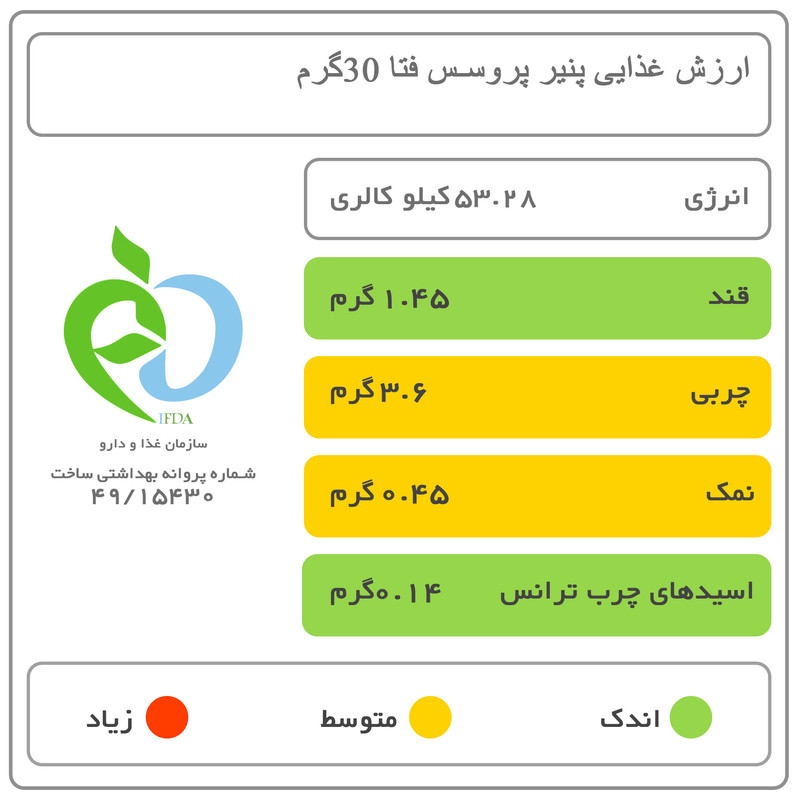 ارزش غذایی پنیر پروسس فتا 30گرم

انرژی ۵۳.۲۸کیلو کالری

قند ۱.۴۵ گرم

چربی ۳.۶گرم

نمک ۰.۴۵ گرم

اسیدهای چرب ترانس ۰.۱۴گرم

IFDA
سازمان غذا و دارو
شماره پروانه بهداشتی ساخت
۴۹/۱۵۴۳۰

اندک متوسط زیاد